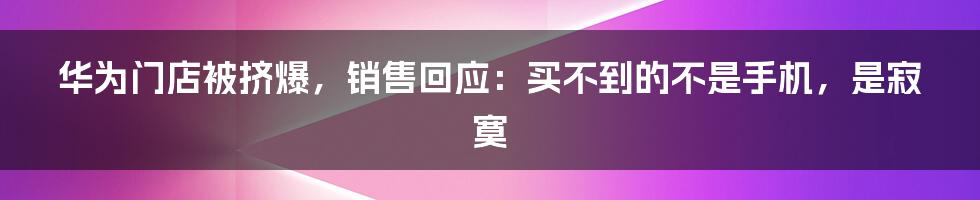 华为门店被挤爆，销售回应：买不到的不是手机，是寂寞